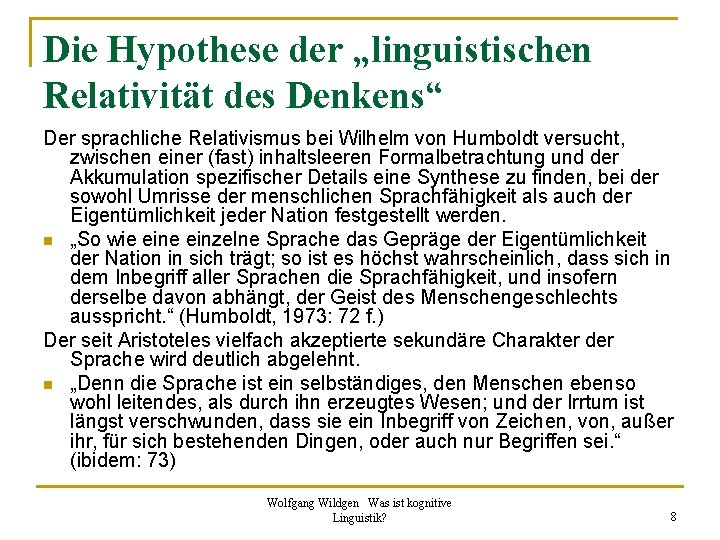 Die Hypothese der „linguistischen Relativität des Denkens“

Der sprachliche Relativismus bei Wilhelm von Humboldt versucht, zwischen einer (fast) inhaltsleeren Formalbetrachtung und der Akkumulation spezifischer Details eine Synthese zu finden, bei der sowohl Umrisse der menschlichen Sprachfähigkeit als auch der Eigentümlichkeit jeder Nation festgestellt werden.

„So wie eine einzelne Sprache das Gepräge der Eigentümlichkeit der Nation in sich trägt; so ist es höchst wahrscheinlich, dass sich in dem Inbegriff aller Sprachen die Sprachfähigkeit, und insofern derselbe davon abhängt, der Geist des Menschengeschlechts ausspricht.“ (Humboldt, 1973: 72 f.)

Der seit Aristoteles vielfach akzeptierte sekundäre Charakter der Sprache wird deutlich abgelehnt.

„Denn die Sprache ist ein selbständiges, den Menschen ebenso wohl leitendes, als durch ihn erzeugtes Wesen; und der Irrtum ist längst verschwunden, dass sie ein Inbegriff von Zeichen, von, außer ihr, für sich bestehenden Dingen, oder auch nur Begriffen sei.“ (ibidem: 73)

Wolfgang Wildgen Was ist kognitive Linguistik?

8